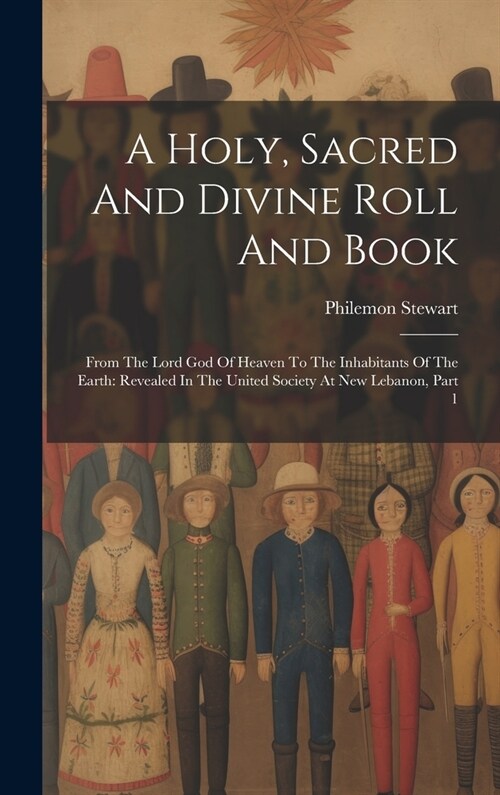 A Holy, Sacred And Divine Roll And Book

Philemon Stewart

From The Lord God Of Heaven To The Inhabitants Of The Earth: Revealed In The United Society At New Lebanon, Part 1